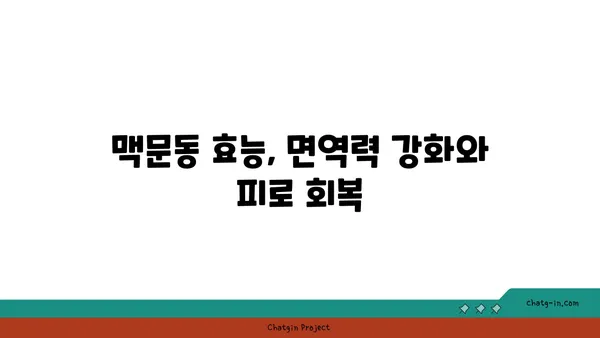 맥문동 효능, 면역력 강화와 피로 회복

chatg-in.com

Chatgin Project